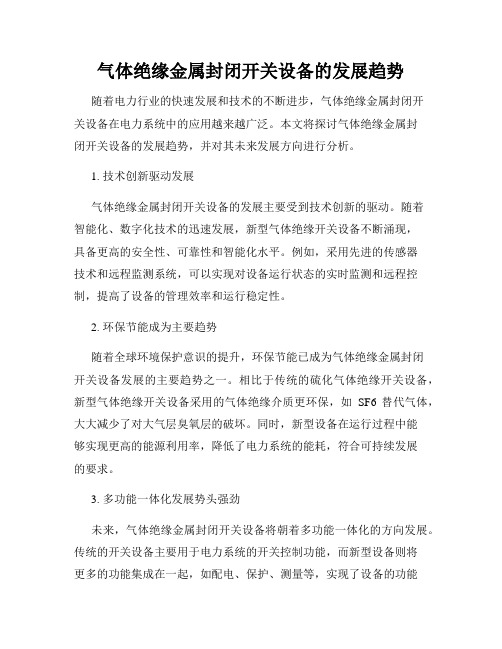 气体绝缘金属封闭开关设备的发展趋势

随着电力行业的快速发展和技术的不断进步，气体绝缘金属封闭开关设备在电力系统中的应用越来越广泛。本文将探讨气体绝缘金属封闭开关设备的发展趋势，并对其未来发展方向进行分析。

1. 技术创新驱动发展

气体绝缘金属封闭开关设备的发展主要受到技术创新的驱动。随着智能化、数字化技术的迅速发展，新型气体绝缘开关设备不断涌现，具备更高的安全性、可靠性和智能化水平。例如，采用先进的传感器技术和远程监测系统，可以实现对设备运行状态的实时监测和远程控制，提高了设备的管理效率和运行稳定性。

2. 环保节能成为主要趋势

随着全球环境保护意识的提升，环保节能已成为气体绝缘金属封闭开关设备发展的主要趋势之一。相比于传统的硫化气体绝缘开关设备，新型气体绝缘开关设备采用的气体绝缘介质更环保，如 SF6 替代气体，大大减少了对大气层臭氧层的破坏。同时，新型设备在运行过程中能够实现更高的能源利用率，降低了电力系统的能耗，符合可持续发展的要求。

3. 多功能一体化发展势头强劲

未来，气体绝缘金属封闭开关设备将朝着多功能一体化的方向发展。传统的开关设备主要用于电力系统的开关控制功能，而新型设备则将更多的功能集成在一起，如配电、保护、测量等，实现了设备的功能